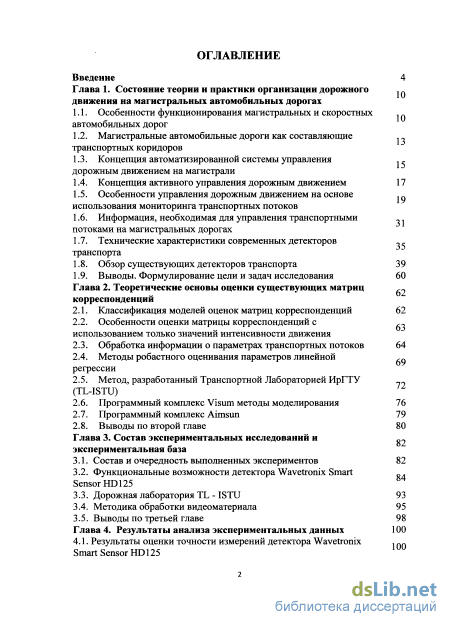 ОГЛАВЛЕНИЕ

| | |
|---|---|
| **Введение** | 4 |
| **Глава 1. Состояние теории и практики организации дорожного движения на магистральных автомобильных дорогах** | 10 |
| 1.1. Особенности функционирования магистральных и скоростных автомобильных дорог | 10 |
| 1.2. Магистральные автомобильные дороги как составляющие транспортных коридоров | 13 |
| 1.3. Концепция автоматизированной системы управления дорожным движением на магистрали | 15 |
| 1.4. Концепция активного управления дорожным движением | 17 |
| 1.5. Особенности управления дорожным движением на основе использования мониторинга транспортных потоков | 19 |
| 1.6. Информация, необходимая для управления транспортными потоками на магистральных дорогах | 31 |
| 1.7. Технические характеристики современных детекторов транспорта | 35 |
| 1.8. Обзор существующих детекторов транспорта | 39 |
| 1.9. Выводы. Формулирование цели и задач исследования | 60 |
| **Глава 2. Теоретические основы оценки существующих матриц корреспонденций** | 62 |
| 2.1. Классификация моделей оценок матриц корреспонденций | 62 |
| 2.2. Особенности оценки матрицы корреспонденций с использованием только значений интенсивности движения | 63 |
| 2.3. Обработка информации о параметрах транспортных потоков | 64 |
| 2.4. Методы робастного оценивания параметров линейной регрессии | 69 |
| 2.5. Метод, разработанный Транспортной Лабораторией ИрГТУ (TL-ISTU) | 72 |
| 2.6. Программный комплекс Visum методы моделирования | 76 |
| 2.7. Программный комплекс Aimsun | 79 |
| 2.8. Выводы по второй главе | 80 |
| **Глава 3. Состав экспериментальных исследований и экспериментальная база** | 82 |
| 3.1. Состав и очередность выполненных экспериментов | 82 |
| 3.2. Функциональные возможности детектора Wavetronix Smart Sensor HD125 | 84 |
| 3.3. Дорожная лаборатория TL - ISTU | 93 |
| 3.4. Методика обработки видеоматериала | 95 |
| 3.5. Выводы по третьей главе | 98 |
| **Глава 4. Результаты анализа экспериментальных данных** | 100 |
| 4.1. Результаты оценки точности измерений детектора Wavetronix Smart Sensor HD125 | 100 |

2

dsLib.net
библиотека диссертаций